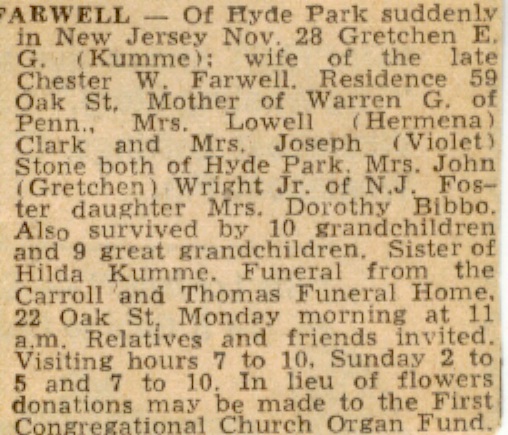 FARWELL — Of Hyde Park suddenly in New Jersey Nov. 28 Gretchen E. G. (Kumme); wife of the late Chester W. Farwell. Residence 59 Oak St. Mother of Warren G. of Penn., Mrs. Lowell (Hermena) Clark and Mrs. Joseph (Violet) Stone both of Hyde Park. Mrs. John (Gretchen) Wright Jr. of N.J. Foster daughter Mrs. Dorothy Bibbo. Also survived by 10 grandchildren and 9 great grandchildren. Sister of Hilda Kumme. Funeral from the Carroll and Thomas Funeral Home, 22 Oak St. Monday morning at 11 a.m. Relatives and friends invited. Visiting hours 7 to 10. Sunday 2 to 5 and 7 to 10. In lieu of flowers donations may be made to the First Congregational Church Organ Fund.